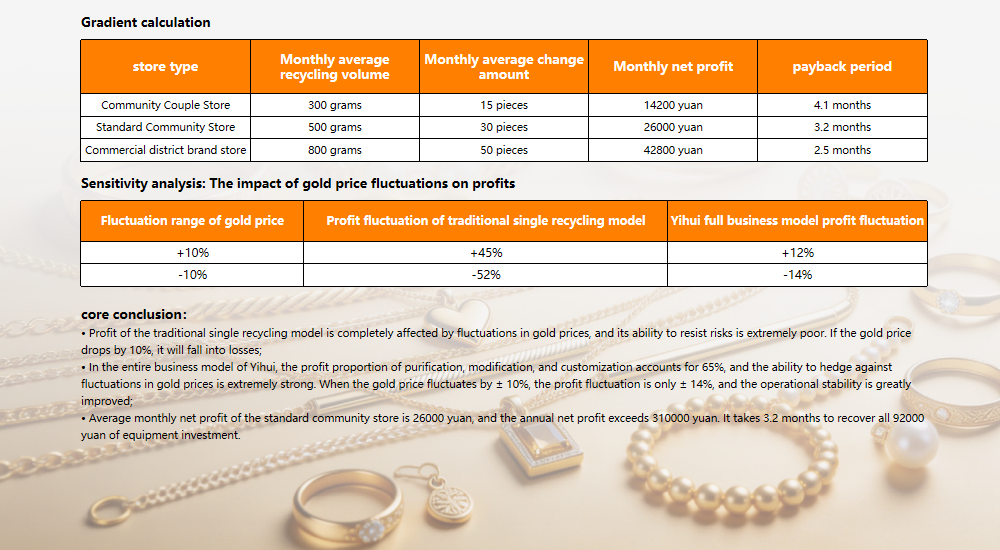 Gradient calculation

| store type | Monthly average recycling volume | Monthly average change amount | Monthly net profit | payback period |
|---|---|---|---|---|
| Community Couple Store | 300 grams | 15 pieces | 14200 yuan | 4.1 months |
| Standard Community Store | 500 grams | 30 pieces | 26000 yuan | 3.2 months |
| Commercial district brand store | 800 grams | 50 pieces | 42800 yuan | 2.5 months |

Sensitivity analysis: The impact of gold price fluctuations on profits

| Fluctuation range of gold price | Profit fluctuation of traditional single recycling model | Yihui full business model profit fluctuation |
|---|---|---|
| +10% | +45% | +12% |
| -10% | -52% | -14% |

core conclusion:
• Profit of the traditional single recycling model is completely affected by fluctuations in gold prices, and its ability to resist risks is extremely poor. If the gold price drops by 10%, it will fall into losses;
• In the entire business model of Yihui, the profit proportion of purification, modification, and customization accounts for 65%, and the ability to hedge against fluctuations in gold prices is extremely strong. When the gold price fluctuates by ± 10%, the profit fluctuation is only ± 14%, and the operational stability is greatly improved;
• Average monthly net profit of the standard community store is 26000 yuan, and the annual net profit exceeds 310000 yuan. It takes 3.2 months to recover all 92000 yuan of equipment investment.